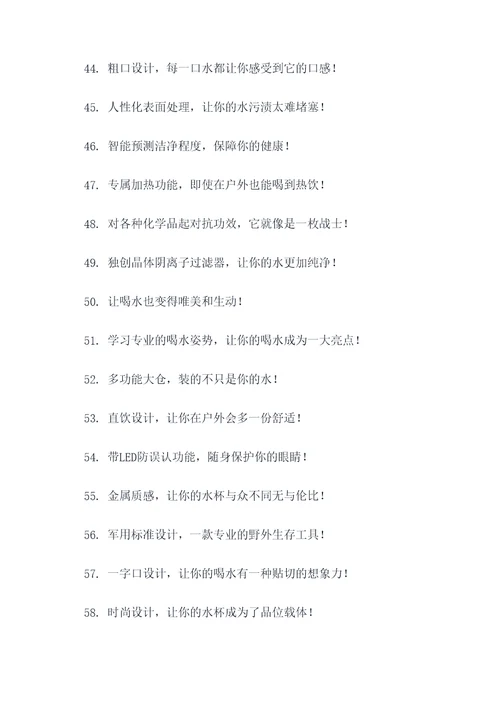 44. 粗口设计，每一口水都让你感受到它的口感！

45. 人性化表面处理，让你的水污渍太难堵塞！

46. 智能预测洁净程度，保障你的健康！

47. 专属加热功能，即使在户外也能喝到热饮！

48. 对各种化学品起对抗功效，它就像是一枚战士！

49. 独创晶体阴离子过滤器，让你的水更加纯净！

50. 让喝水也变得唯美和生动！

51. 学习专业的喝水姿势，让你的喝水成为一大亮点！

52. 多功能大仓，装的不只是你的水！

53. 直饮设计，让你在户外会多一份舒适！

54. 带LED防误认功能，随身保护你的眼睛！

55. 金属质感，让你的水杯与众不同无与伦比！

56. 军用标准设计，一款专业的野外生存工具！

57. 一字口设计，让你的喝水有一种贴切的想象力！

58. 时尚设计，让你的水杯成为了品位载体！